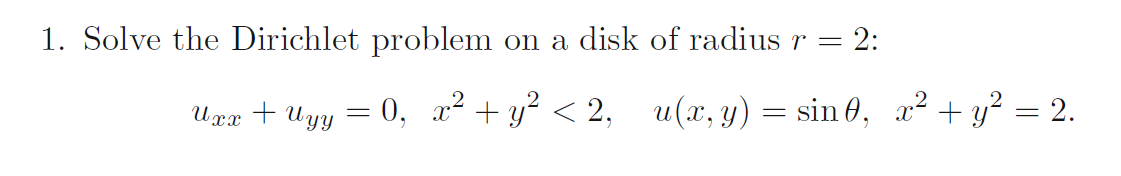 1. Solve the Dirichlet problem on a disk of radius $r = 2$:

$u_{xx} + u_{yy} = 0, \quad x^2 + y^2 < 2, \quad u(x, y) = \sin\theta, \quad x^2 + y^2 = 2.$